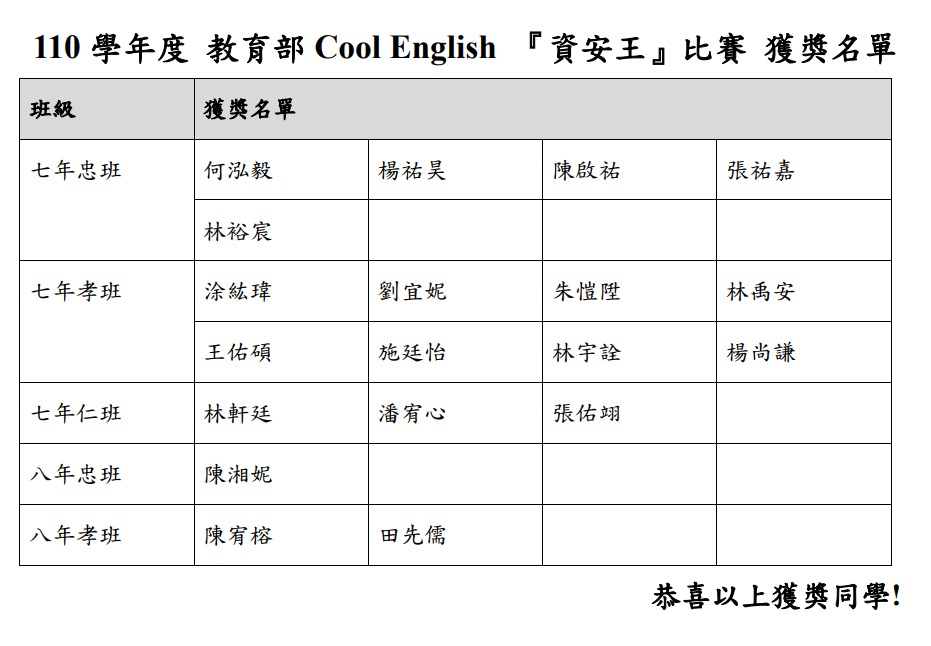 110 學年度 教育部 Cool English 『資安王』比賽 獲獎名單

| 班級 | 獲獎名單 | | | |
|---|---|---|---|---|
| 七年忠班 | 何泓毅 | 楊祐昊 | 陳啟祐 | 張祐嘉 |
| | 林裕宸 | | | |
| 七年孝班 | 涂紘瑋 | 劉宜妮 | 朱愷陞 | 林禹安 |
| | 王佑碩 | 施廷怡 | 林宇詮 | 楊尚謙 |
| 七年仁班 | 林軒廷 | 潘宥心 | 張佑翊 | |
| 八年忠班 | 陳湘妮 | | | |
| 八年孝班 | 陳宥榕 | 田先儒 | | |

恭喜以上獲獎同學!